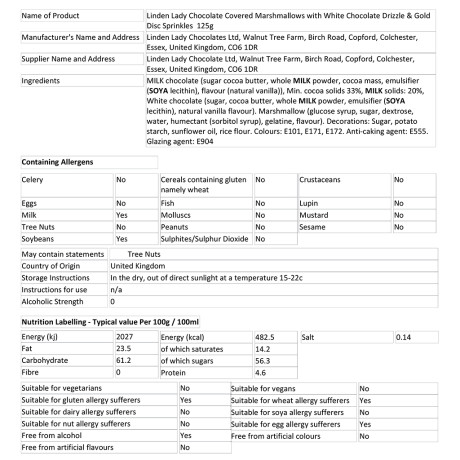 | Name of Product | Linden Lady Chocolate Covered Marshmallows with White Chocolate Drizzle & Gold Disc Sprinkles 125g |
|---|---|
| Manufacturer's Name and Address | Linden Lady Chocolates Ltd, Walnut Tree Farm, Birch Road, Copford, Colchester, Essex, United Kingdom, CO6 1DR |
| Supplier Name and Address | Linden Lady Chocolate Ltd, Walnut Tree Farm, Birch Road, Copford, Colchester, Essex, United Kingdom, CO6 1DR |
| Ingredients | MILK chocolate (sugar cocoa butter, whole MILK powder, cocoa mass, emulsifier (SOYA lecithin), flavour (natural vanilla)), Min. cocoa solids 33%, MILK solids: 20%, White chocolate (sugar, cocoa butter, whole MILK powder, emulsifier (SOYA lecithin), natural vanilla flavour). Marshmallow (glucose syrup, sugar, dextrose, water, humectant (sorbitol syrup), gelatine, flavour). Decorations: Sugar, potato starch, sunflower oil, rice flour. Colours: E101, E171, E172. Anti-caking agent: E555. Glazing agent: E904 |

Containing Allergens

| Celery | No | Cereals containing gluten namely wheat | No | Crustaceans | No |
|---|---|---|---|---|---|
| Eggs | No | Fish | No | Lupin | No |
| Milk | Yes | Molluscs | No | Mustard | No |
| Tree Nuts | No | Peanuts | No | Sesame | No |
| Soybeans | Yes | Sulphites/Sulphur Dioxide | No | | |

| May contain statements | Tree Nuts |
|---|---|
| Country of Origin | United Kingdom |
| Storage Instructions | In the dry, out of direct sunlight at a temperature 15-22c |
| Instructions for use | n/a |
| Alcoholic Strength | 0 |

Nutrition Labelling - Typical value Per 100g / 100ml

| Energy (kj) | 2027 | Energy (kcal) | 482.5 | Salt | 0.14 |
|---|---|---|---|---|---|
| Fat | 23.5 | of which saturates | 14.2 | | |
| Carbohydrate | 61.2 | of which sugars | 56.3 | | |
| Fibre | 0 | Protein | 4.6 | | |

| Suitable for vegetarians | No | Suitable for vegans | No |
|---|---|---|---|
| Suitable for gluten allergy sufferers | Yes | Suitable for wheat allergy sufferers | Yes |
| Suitable for dairy allergy sufferers | No | Suitable for soya allergy sufferers | No |
| Suitable for nut allergy sufferers | No | Suitable for egg allergy sufferers | Yes |
| Free from alcohol | Yes | Free from artificial colours | No |
| Free from artificial flavours | No | | |